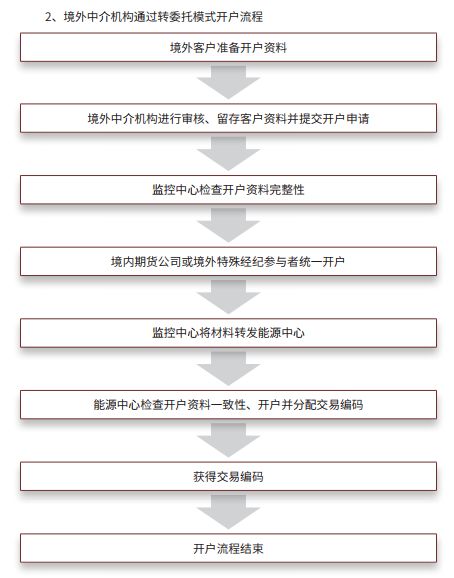 2、境外中介机构通过转委托模式开户流程

境外客户准备开户资料

境外中介机构进行审核、留存客户资料并提交开户申请

监控中心检查开户资料完整性

境内期货公司或境外特殊经纪参与者统一开户

监控中心将材料转发能源中心

能源中心检查开户资料一致性、开户并分配交易编码

获得交易编码

开户流程结束